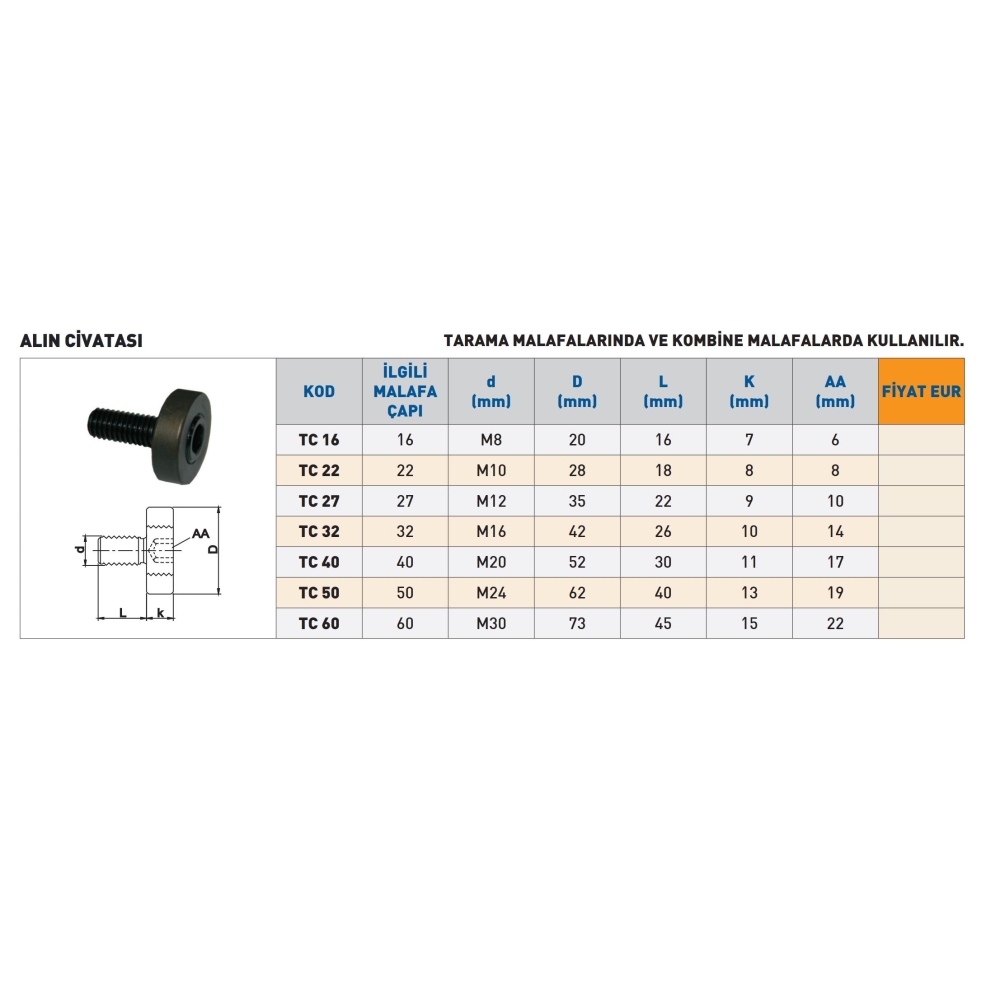 ALIN CİVATASI

TARAMA MALAFALARINDA VE KOMBİNE MALAFALARDA KULLANILIR.

d AA D L k

| KOD | İLGİLİ MALAFA ÇAPI | d (mm) | D (mm) | L (mm) | K (mm) | AA (mm) | FİYAT EUR |
|---|---|---|---|---|---|---|---|
| TC 16 | 16 | M8 | 20 | 16 | 7 | 6 | |
| TC 22 | 22 | M10 | 28 | 18 | 8 | 8 | |
| TC 27 | 27 | M12 | 35 | 22 | 9 | 10 | |
| TC 32 | 32 | M16 | 42 | 26 | 10 | 14 | |
| TC 40 | 40 | M20 | 52 | 30 | 11 | 17 | |
| TC 50 | 50 | M24 | 62 | 40 | 13 | 19 | |
| TC 60 | 60 | M30 | 73 | 45 | 15 | 22 | |